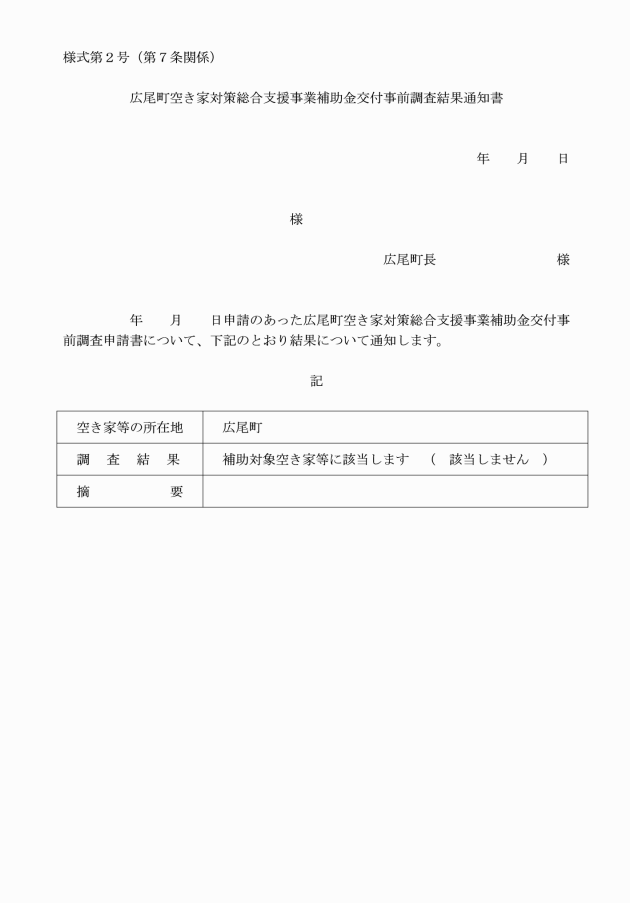 様式第２号（第７条関係）

広尾町空き家対策総合支援事業補助金交付事前調査結果通知書

年　　月　　日

様

広尾町長　　　　　　　　様

年　　月　　日申請のあった広尾町空き家対策総合支援事業補助金交付事前調査申請書について、下記のとおり結果について通知します。

記

| 空き家等の所在地 | 広尾町 |
|---|---|
| 調　査　結　果 | 補助対象空き家等に該当します　（　該当しません　） |
| 摘　　　　要 | |